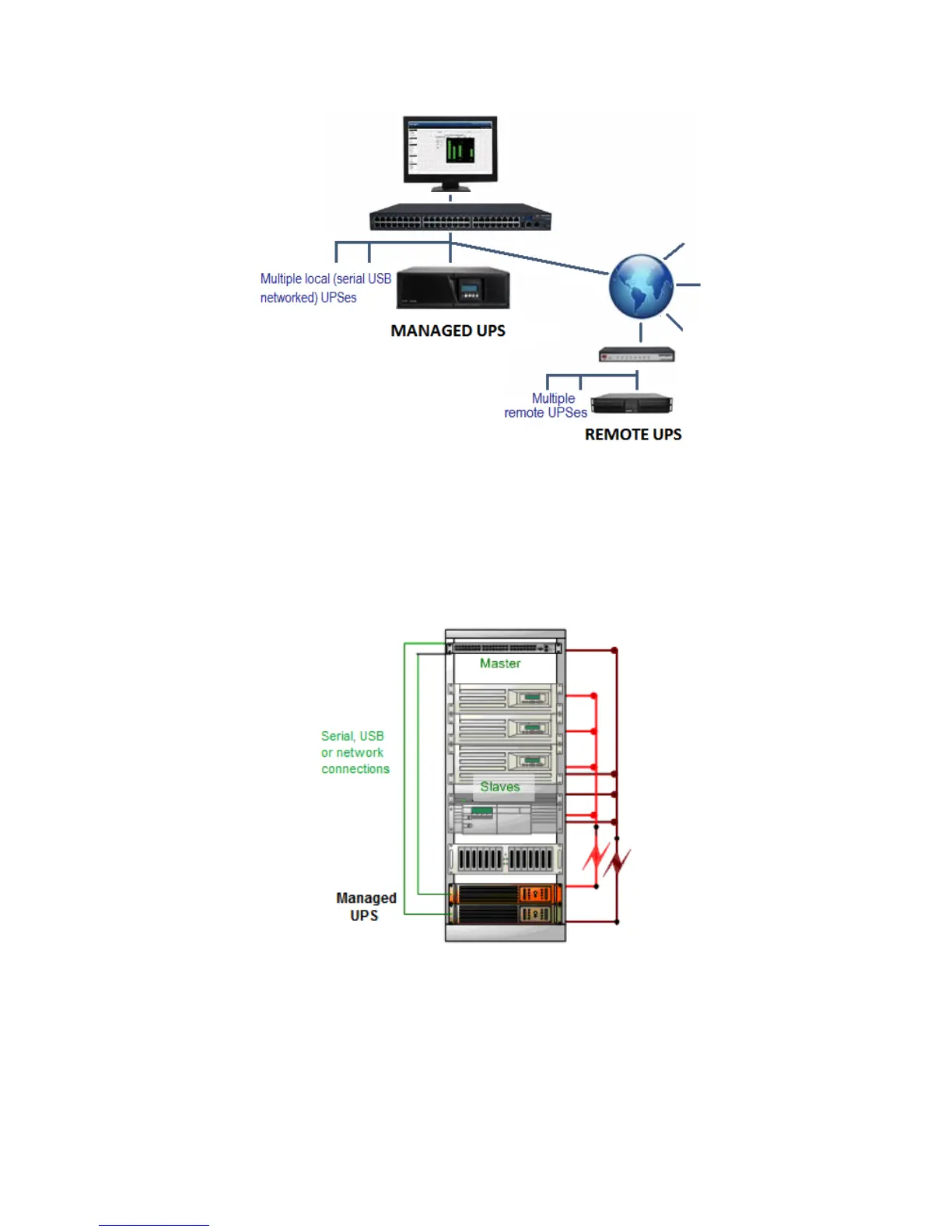 Multiple local (serial USB networked) UPSes

MANAGED UPS

Multiple remote UPSes

REMOTE UPS

Master

Serial, USB or network connections

Slaves

Managed UPS